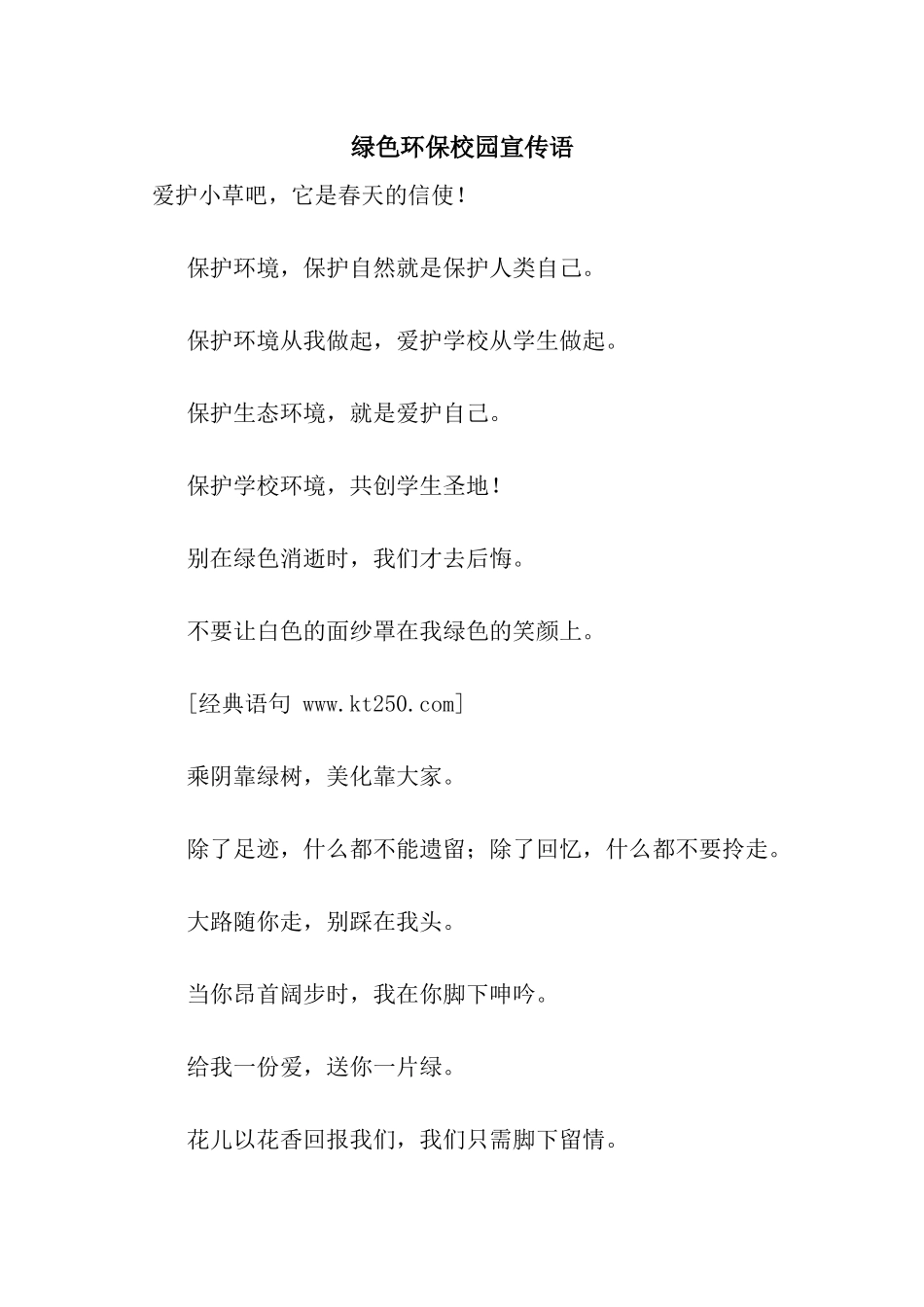 绿色环保校园宣传语

爱护小草吧，它是春天的信使！

保护环境，保护自然就是保护人类自己。

保护环境从我做起，爱护学校从学生做起。

保护生态环境，就是爱护自己。

保护学校环境，共创学生圣地！

别在绿色消逝时，我们才去后悔。

不要让白色的面纱罩在我绿色的笑颜上。

[经典语句 www.kt250.com]

乘阴靠绿树，美化靠大家。

除了足迹，什么都不能遗留；除了回忆，什么都不要拎走。

大路随你走，别踩在我头。

当你昂首阔步时，我在你脚下呻吟。

给我一份爱，送你一片绿。

花儿以花香回报我们，我们只需脚下留情。